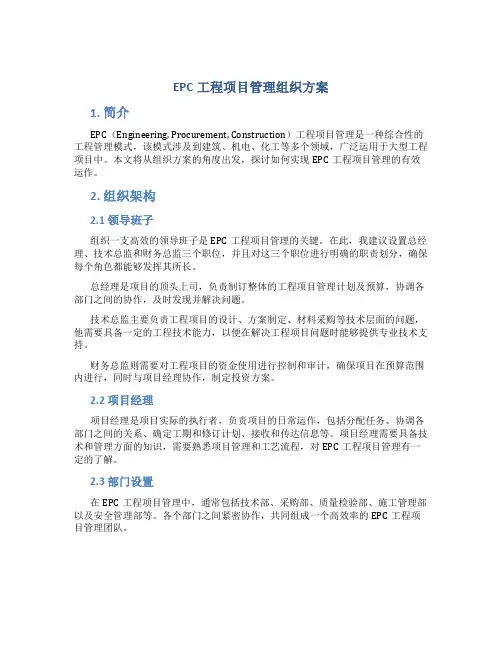 EPC 工程项目管理组织方案

1. 简介

EPC（Engineering, Procurement, Construction）工程项目管理是一种综合性的工程管理模式，该模式涉及到建筑、机电、化工等多个领域，广泛运用于大型工程项目中。本文将从组织方案的角度出发，探讨如何实现 EPC 工程项目管理的有效运作。

2. 组织架构

2.1 领导班子

组织一支高效的领导班子是 EPC 工程项目管理的关键。在此，我建议设置总经理、技术总监和财务总监三个职位，并且对这三个职位进行明确的职责划分，确保每个角色都能够发挥其所长。

总经理是项目的顶头上司，负责制订整体的工程项目管理计划及预算，协调各部门之间的协作，及时发现并解决问题。

技术总监主要负责工程项目的设计、方案制定、材料采购等技术层面的问题，他需要具备一定的工程技术能力，以便在解决工程项目问题时能够提供专业技术支持。

财务总监则需要对工程项目的资金使用进行控制和审计，确保项目在预算范围内进行，同时与项目经理协作，制定投资方案。

2.2 项目经理

项目经理是项目实际的执行者，负责项目的日常运作，包括分配任务、协调各部门之间的关系、确定工期和修订计划、接收和传达信息等。项目经理需要具备技术和管理方面的知识，需要熟悉项目管理和工艺流程，对 EPC 工程项目管理有一定的了解。

2.3 部门设置

在 EPC 工程项目管理中，通常包括技术部、采购部、质量检验部、施工管理部以及安全管理部等。各个部门之间紧密协作，共同组成一个高效率的 EPC 工程项目管理团队。